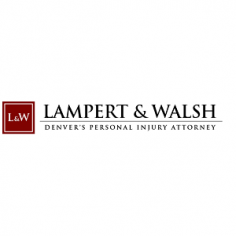 L&W

LAMPERT & WALSH

DENVER'S PERSONAL INJURY ATTORNEY